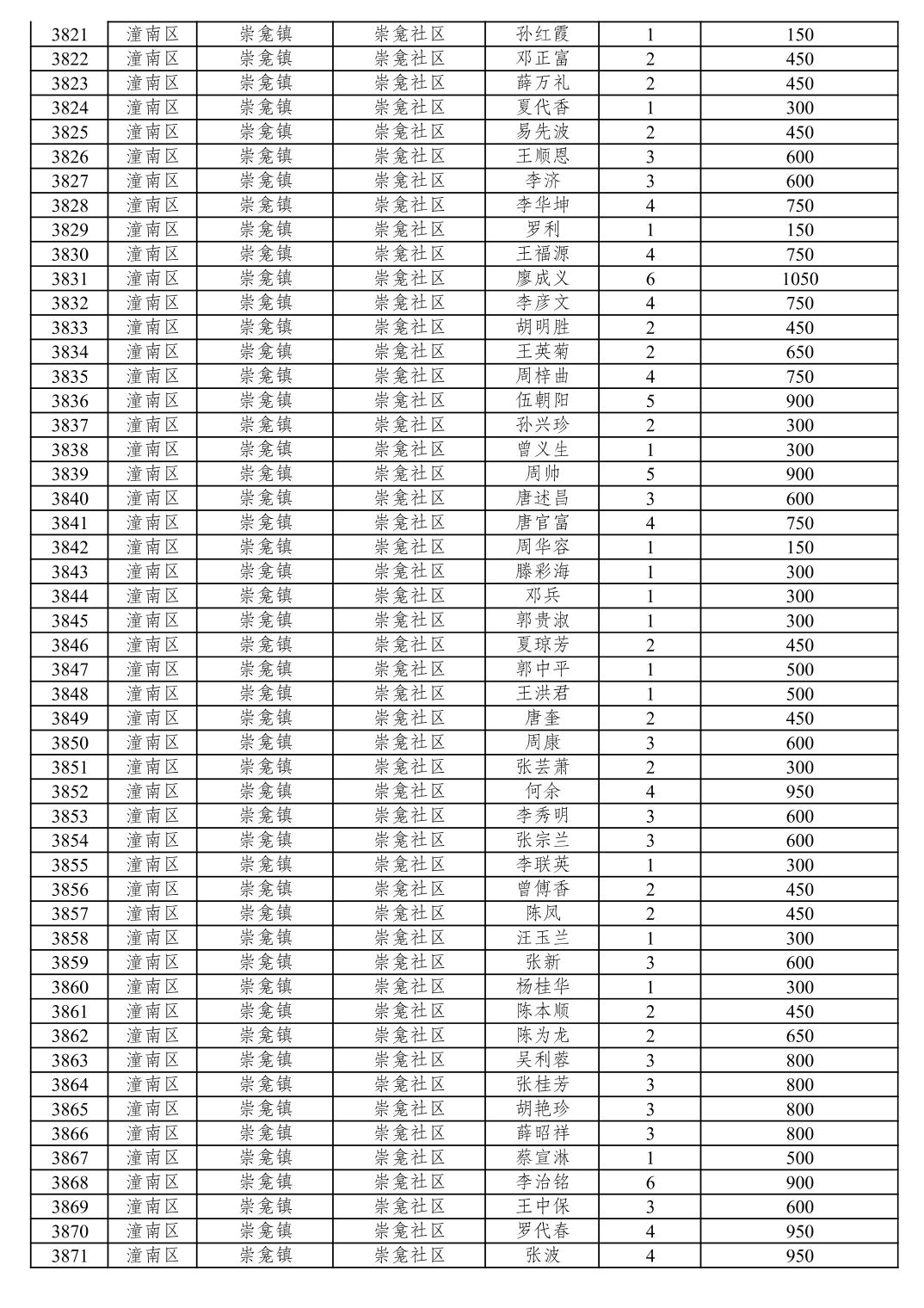 | 3821 | 潼南区 | 崇龛镇 | 崇龛社区 | 孙红霞 | 1 | 150 |
|---|---|---|---|---|---|---|
| 3822 | 潼南区 | 崇龛镇 | 崇龛社区 | 邓正富 | 2 | 450 |
| 3823 | 潼南区 | 崇龛镇 | 崇龛社区 | 薛万礼 | 2 | 450 |
| 3824 | 潼南区 | 崇龛镇 | 崇龛社区 | 夏代香 | 1 | 300 |
| 3825 | 潼南区 | 崇龛镇 | 崇龛社区 | 易先波 | 2 | 450 |
| 3826 | 潼南区 | 崇龛镇 | 崇龛社区 | 王顺恩 | 3 | 600 |
| 3827 | 潼南区 | 崇龛镇 | 崇龛社区 | 李济 | 3 | 600 |
| 3828 | 潼南区 | 崇龛镇 | 崇龛社区 | 李华坤 | 4 | 750 |
| 3829 | 潼南区 | 崇龛镇 | 崇龛社区 | 罗利 | 1 | 150 |
| 3830 | 潼南区 | 崇龛镇 | 崇龛社区 | 王福源 | 4 | 750 |
| 3831 | 潼南区 | 崇龛镇 | 崇龛社区 | 廖成义 | 6 | 1050 |
| 3832 | 潼南区 | 崇龛镇 | 崇龛社区 | 李彦文 | 4 | 750 |
| 3833 | 潼南区 | 崇龛镇 | 崇龛社区 | 胡明胜 | 2 | 450 |
| 3834 | 潼南区 | 崇龛镇 | 崇龛社区 | 王英菊 | 2 | 650 |
| 3835 | 潼南区 | 崇龛镇 | 崇龛社区 | 周梓曲 | 4 | 750 |
| 3836 | 潼南区 | 崇龛镇 | 崇龛社区 | 伍朝阳 | 5 | 900 |
| 3837 | 潼南区 | 崇龛镇 | 崇龛社区 | 孙兴珍 | 2 | 300 |
| 3838 | 潼南区 | 崇龛镇 | 崇龛社区 | 曾义生 | 1 | 300 |
| 3839 | 潼南区 | 崇龛镇 | 崇龛社区 | 周帅 | 5 | 900 |
| 3840 | 潼南区 | 崇龛镇 | 崇龛社区 | 唐述昌 | 3 | 600 |
| 3841 | 潼南区 | 崇龛镇 | 崇龛社区 | 唐官富 | 4 | 750 |
| 3842 | 潼南区 | 崇龛镇 | 崇龛社区 | 周华容 | 1 | 150 |
| 3843 | 潼南区 | 崇龛镇 | 崇龛社区 | 滕彩海 | 1 | 300 |
| 3844 | 潼南区 | 崇龛镇 | 崇龛社区 | 邓兵 | 1 | 300 |
| 3845 | 潼南区 | 崇龛镇 | 崇龛社区 | 郭贵淑 | 1 | 300 |
| 3846 | 潼南区 | 崇龛镇 | 崇龛社区 | 夏琼芳 | 2 | 450 |
| 3847 | 潼南区 | 崇龛镇 | 崇龛社区 | 郭中平 | 1 | 500 |
| 3848 | 潼南区 | 崇龛镇 | 崇龛社区 | 王洪君 | 1 | 500 |
| 3849 | 潼南区 | 崇龛镇 | 崇龛社区 | 唐奎 | 2 | 450 |
| 3850 | 潼南区 | 崇龛镇 | 崇龛社区 | 周康 | 3 | 600 |
| 3851 | 潼南区 | 崇龛镇 | 崇龛社区 | 张芸萧 | 2 | 300 |
| 3852 | 潼南区 | 崇龛镇 | 崇龛社区 | 何余 | 4 | 950 |
| 3853 | 潼南区 | 崇龛镇 | 崇龛社区 | 李秀明 | 3 | 600 |
| 3854 | 潼南区 | 崇龛镇 | 崇龛社区 | 张宗兰 | 3 | 600 |
| 3855 | 潼南区 | 崇龛镇 | 崇龛社区 | 李联英 | 1 | 300 |
| 3856 | 潼南区 | 崇龛镇 | 崇龛社区 | 曾傅香 | 2 | 450 |
| 3857 | 潼南区 | 崇龛镇 | 崇龛社区 | 陈凤 | 2 | 450 |
| 3858 | 潼南区 | 崇龛镇 | 崇龛社区 | 汪玉兰 | 1 | 300 |
| 3859 | 潼南区 | 崇龛镇 | 崇龛社区 | 张新 | 3 | 600 |
| 3860 | 潼南区 | 崇龛镇 | 崇龛社区 | 杨桂华 | 1 | 300 |
| 3861 | 潼南区 | 崇龛镇 | 崇龛社区 | 陈本顺 | 2 | 450 |
| 3862 | 潼南区 | 崇龛镇 | 崇龛社区 | 陈为龙 | 2 | 650 |
| 3863 | 潼南区 | 崇龛镇 | 崇龛社区 | 吴利蓉 | 3 | 800 |
| 3864 | 潼南区 | 崇龛镇 | 崇龛社区 | 张桂芳 | 3 | 800 |
| 3865 | 潼南区 | 崇龛镇 | 崇龛社区 | 胡艳珍 | 3 | 800 |
| 3866 | 潼南区 | 崇龛镇 | 崇龛社区 | 薛昭祥 | 3 | 800 |
| 3867 | 潼南区 | 崇龛镇 | 崇龛社区 | 蔡宣淋 | 1 | 500 |
| 3868 | 潼南区 | 崇龛镇 | 崇龛社区 | 李治铭 | 6 | 900 |
| 3869 | 潼南区 | 崇龛镇 | 崇龛社区 | 王中保 | 3 | 600 |
| 3870 | 潼南区 | 崇龛镇 | 崇龛社区 | 罗代春 | 4 | 950 |
| 3871 | 潼南区 | 崇龛镇 | 崇龛社区 | 张波 | 4 | 950 |